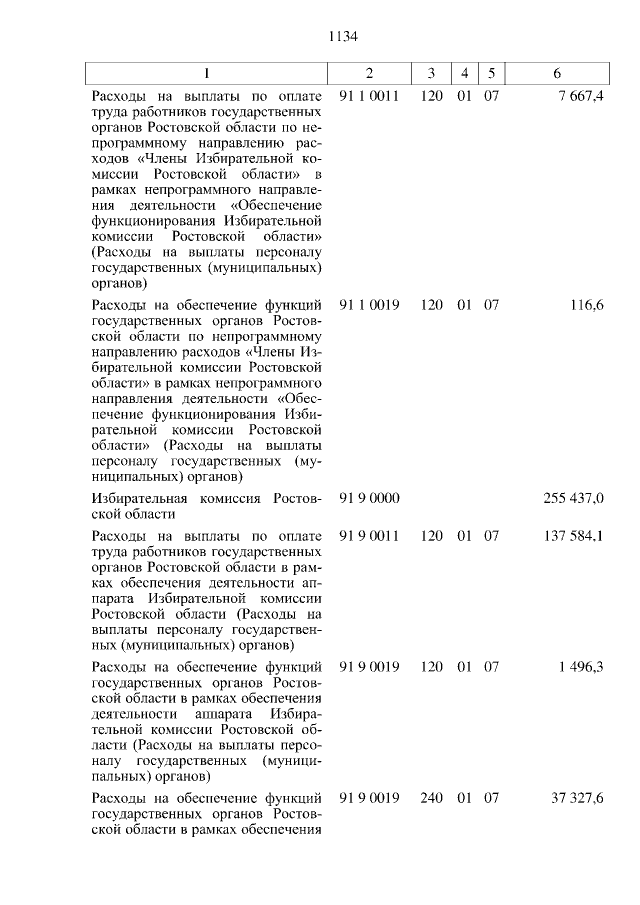 1134

| 1 | 2 | 3 | 4 | 5 | 6 |
|---|---|---|---|---|---|
| Расходы на выплаты по оплате труда работников государственных органов Ростовской области по непрограммному направлению расходов «Члены Избирательной комиссии Ростовской области» в рамках непрограммного направления деятельности «Обеспечение функционирования Избирательной комиссии Ростовской области» (Расходы на выплаты персоналу государственных (муниципальных) органов) | 91 1 0011 | 120 | 01 | 07 | 7 667,4 |
| Расходы на обеспечение функций государственных органов Ростовской области по непрограммному направлению расходов «Члены Избирательной комиссии Ростовской области» в рамках непрограммного направления деятельности «Обеспечение функционирования Избирательной комиссии Ростовской области» (Расходы на выплаты персоналу государственных (муниципальных) органов) | 91 1 0019 | 120 | 01 | 07 | 116,6 |
| Избирательная комиссия Ростовской области | 91 9 0000 | | | | 255 437,0 |
| Расходы на выплаты по оплате труда работников государственных органов Ростовской области в рамках обеспечения деятельности аппарата Избирательной комиссии Ростовской области (Расходы на выплаты персоналу государственных (муниципальных) органов) | 91 9 0011 | 120 | 01 | 07 | 137 584,1 |
| Расходы на обеспечение функций государственных органов Ростовской области в рамках обеспечения деятельности аппарата Избирательной комиссии Ростовской области (Расходы на выплаты персоналу государственных (муниципальных) органов) | 91 9 0019 | 120 | 01 | 07 | 1 496,3 |
| Расходы на обеспечение функций государственных органов Ростовской области в рамках обеспечения | 91 9 0019 | 240 | 01 | 07 | 37 327,6 |